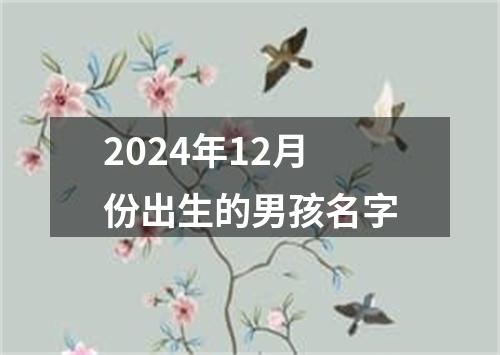 2024年12月份出生的男孩名字